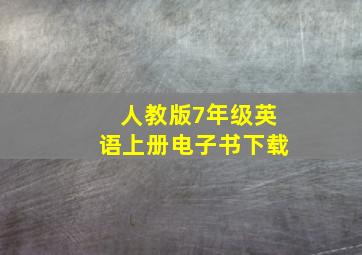 人教版7年级英语上册电子书下载